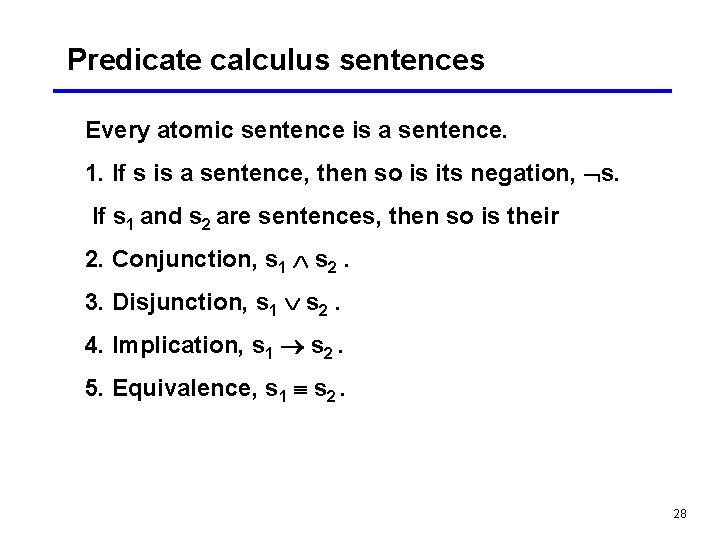 Predicate calculus sentences

Every atomic sentence is a sentence.

1. If s is a sentence, then so is its negation, $\neg s$.

If $s_1$ and $s_2$ are sentences, then so is their

2. Conjunction, $s_1 \wedge s_2$ .

3. Disjunction, $s_1 \vee s_2$ .

4. Implication, $s_1 \rightarrow s_2$ .

5. Equivalence, $s_1 \equiv s_2$ .

28